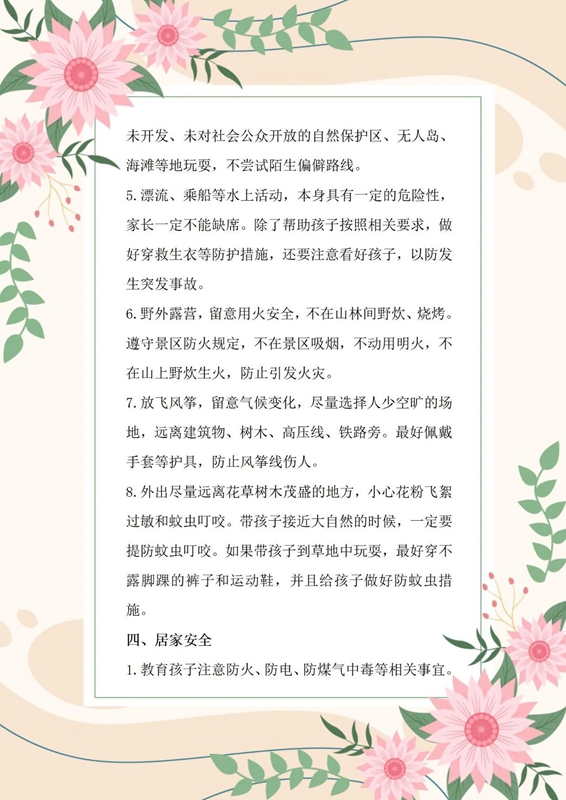 未开发、未对社会公众开放的自然保护区、无人岛、海滩等地玩耍，不尝试陌生偏僻路线。

5. 漂流、乘船等水上活动，本身具有一定的危险性，家长一定不能缺席。除了帮助孩子按照相关要求，做好穿救生衣等防护措施，还要注意看好孩子，以防发生突发事故。

6. 野外露营，留意用火安全，不在山林间野炊、烧烤。遵守景区防火规定，不在景区吸烟，不动用明火，不在山上野炊生火，防止引发火灾。

7. 放飞风筝，留意气候变化，尽量选择人少空旷的场地，远离建筑物、树木、高压线、铁路旁。最好佩戴手套等护具，防止风筝线伤人。

8. 外出尽量远离花草树木茂盛的地方，小心花粉飞絮过敏和蚊虫叮咬。带孩子接近大自然的时候，一定要提防蚊虫叮咬。如果带孩子到草地中玩耍，最好穿不露脚踝的裤子和运动鞋，并且给孩子做好防蚊虫措施。

四、居家安全

1. 教育孩子注意防火、防电、防煤气中毒等相关事宜。